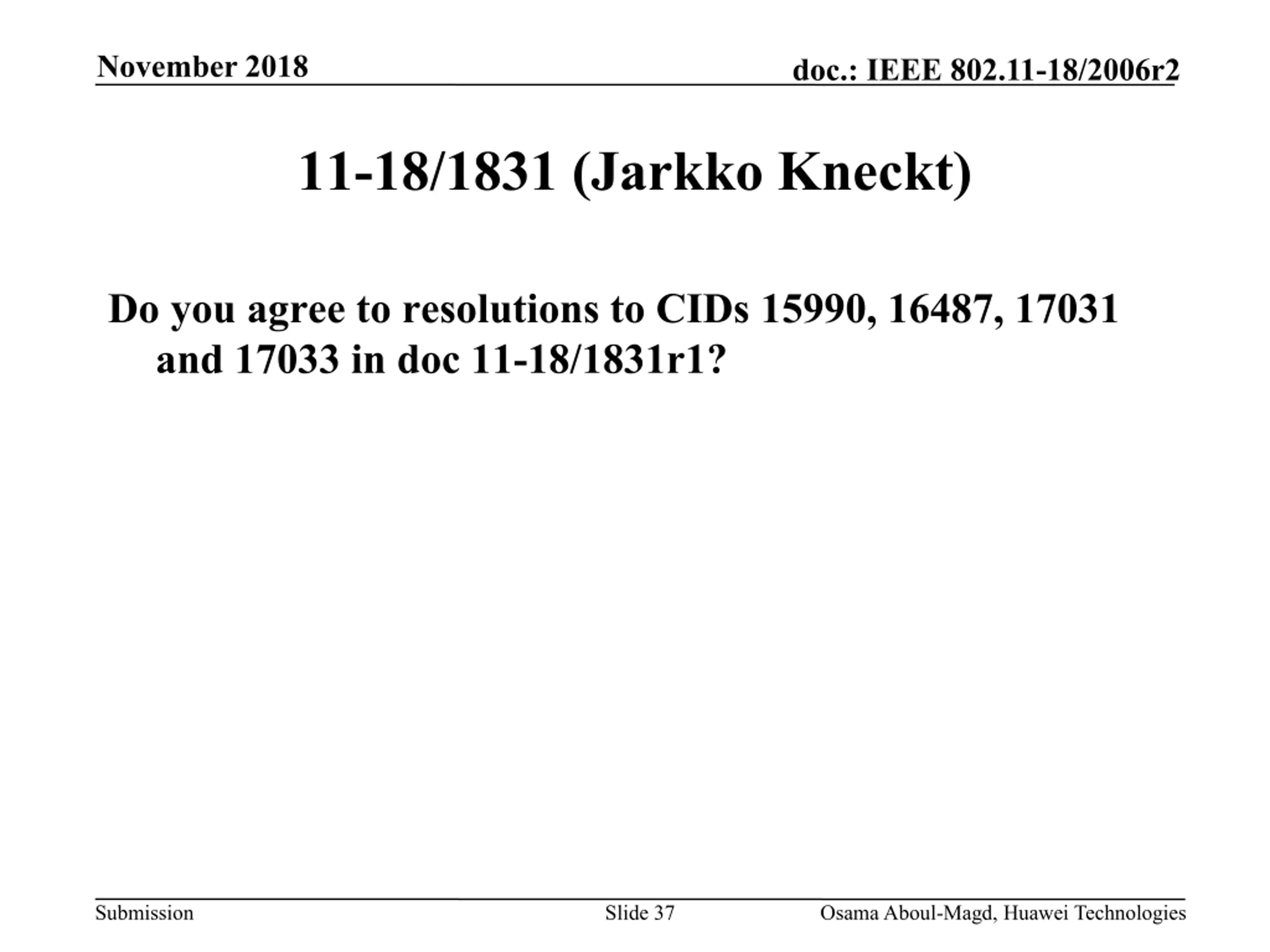 November 2018

doc.: IEEE 802.11-18/2006r2

11-18/1831 (Jarkko Kneckt)

Do you agree to resolutions to CIDs 15990, 16487, 17031 and 17033 in doc 11-18/1831r1?

Submission

Slide 37

Osama Aboul-Magd, Huawei Technologies